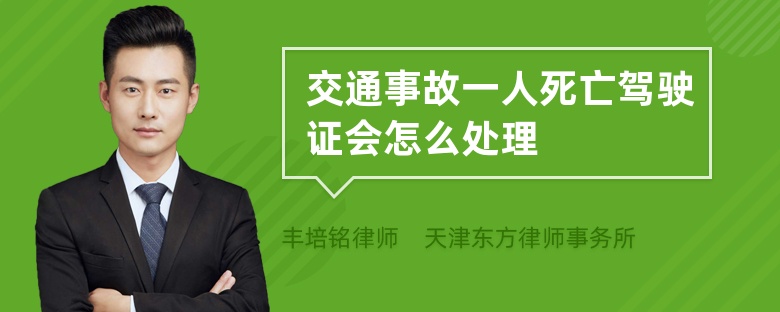 交通事故一人死亡驾驶证会怎么处理

丰培铭律师　天津东方律师事务所